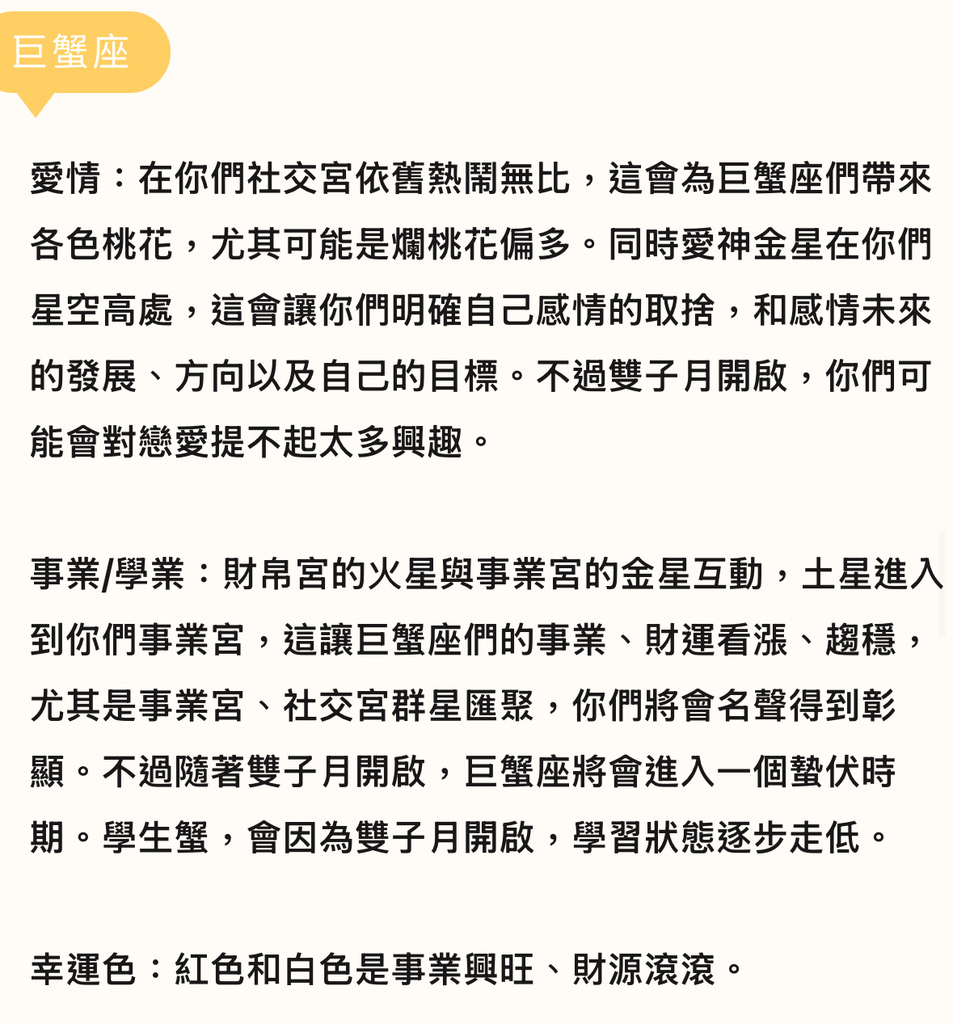 巨蟹座

愛情：在你們社交宮依舊熱鬧無比，這會為巨蟹座們帶來各色桃花，尤其可能是爛桃花偏多。同時愛神金星在你們星空高處，這會讓你們明確自己感情的取捨，和感情未來的發展、方向以及自己的目標。不過雙子月開啟，你們可能會對戀愛提不起太多興趣。

事業/學業：財帛宮的火星與事業宮的金星互動，土星進入到你們事業宮，這讓巨蟹座們的事業、財運看漲、趨穩，尤其是事業宮、社交宮群星匯聚，你們將會名聲得到彰顯。不過隨著雙子月開啟，巨蟹座將會進入一個蟄伏時期。學生蟹，會因為雙子月開啟，學習狀態逐步走低。

幸運色：紅色和白色是事業興旺、財源滾滾。